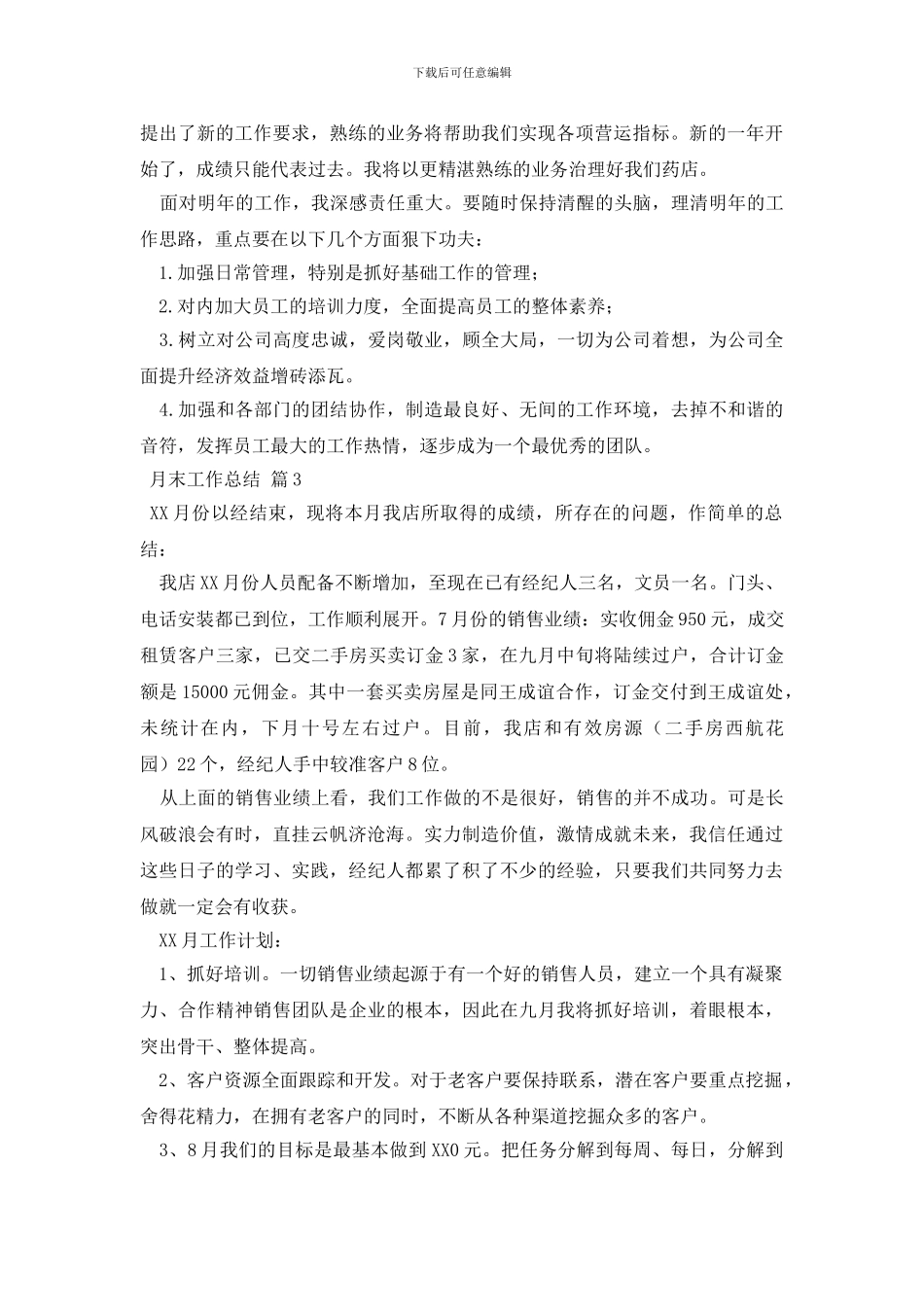 下载后可任意编辑

提出了新的工作要求，熟练的业务将帮助我们实现各项营运指标。新的一年开始了，成绩只能代表过去。我将以更精湛熟练的业务治理好我们药店。

面对明年的工作，我深感责任重大。要随时保持清醒的头脑，理清明年的工作思路，重点要在以下几个方面狠下功夫：

1.加强日常管理，特别是抓好基础工作的管理；

2.对内加大员工的培训力度，全面提高员工的整体素养；

3.树立对公司高度忠诚，爱岗敬业，顾全大局，一切为公司着想，为公司全面提升经济效益增砖添瓦。

4.加强和各部门的团结协作，制造最良好、无间的工作环境，去掉不和谐的音符，发挥员工最大的工作热情，逐步成为一个最优秀的团队。

月末工作总结 篇3

XX月份以经结束，现将本月我店所取得的成绩，所存在的问题，作简单的总结：

我店XX月份人员配备不断增加，至现在已有经纪人三名，文员一名。门头、电话安装都已到位，工作顺利展开。7月份的销售业绩：实收佣金950元，成交租赁客户三家，已交二手房买卖订金3家，在九月中旬将陆续过户，合计订金额是15000元佣金。其中一套买卖房屋是同王成谊合作，订金交付到王成谊处，未统计在内，下月十号左右过户。目前，我店和有效房源（二手房西航花园）22个，经纪人手中较准客户8位。

从上面的销售业绩上看，我们工作做的不是很好，销售的并不成功。可是长风破浪会有时，直挂云帆济沧海。实力制造价值，激情成就未来，我信任通过这些日子的学习、实践，经纪人都累了积了不少的经验，只要我们共同努力去做就一定会有收获。

XX月工作计划：

1、抓好培训。一切销售业绩起源于有一个好的销售人员，建立一个具有凝聚力、合作精神销售团队是企业的根本，因此在九月我将抓好培训，着眼根本，突出骨干、整体提高。

2、客户资源全面跟踪和开发。对于老客户要保持联系，潜在客户要重点挖掘，舍得花精力，在拥有老客户的同时，不断从各种渠道挖掘众多的客户。

3、8月我们的目标是最基本做到XX0元。把任务分解到每周、每日，分解到